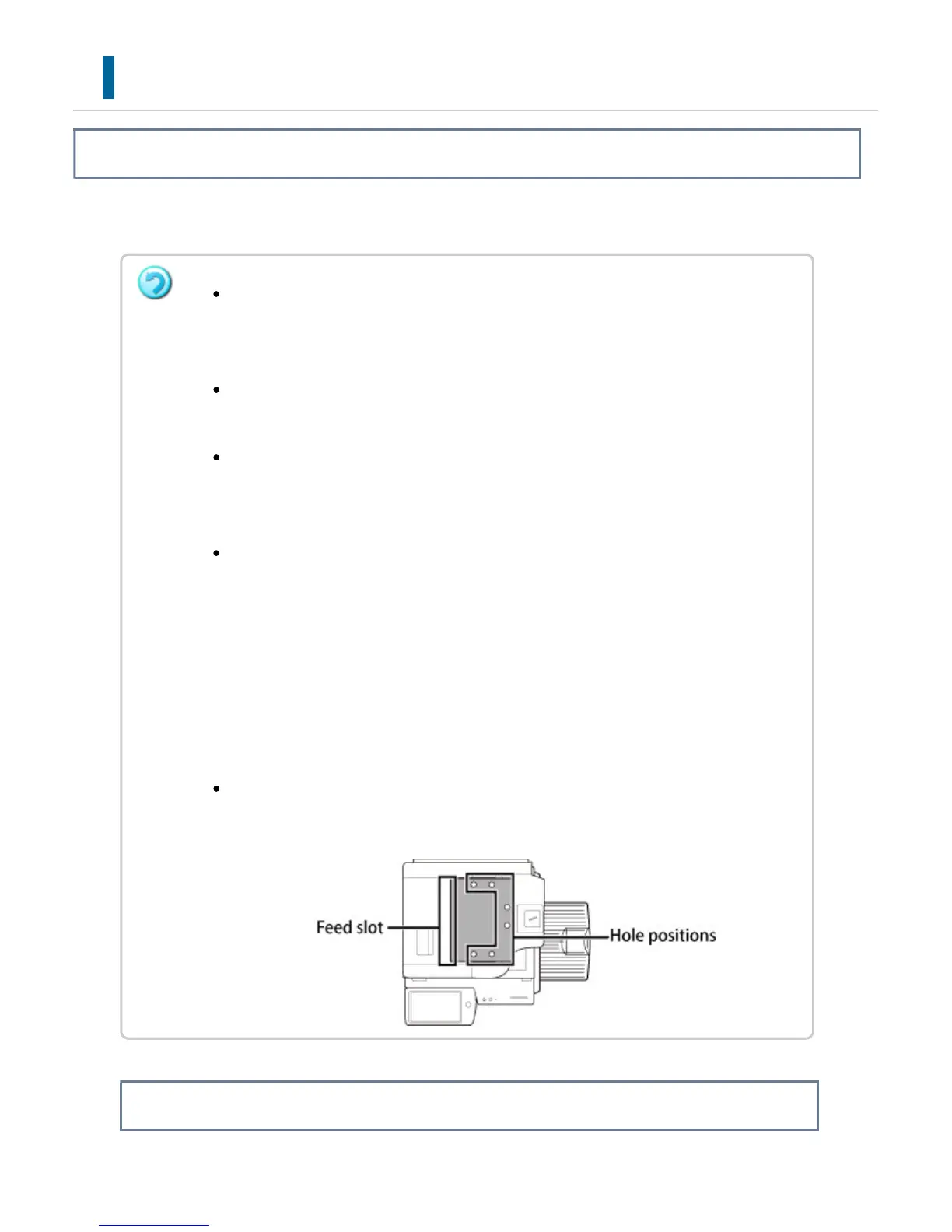 Feed slot

Hole positions